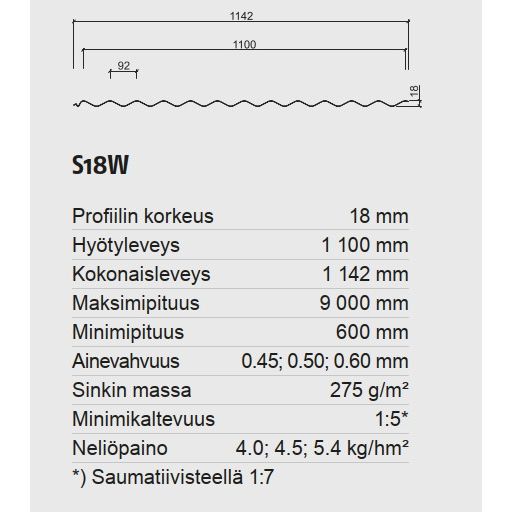 1142

1100

92

18

S18W

| | |
|---|---|
| Profiilin korkeus | 18 mm |
| Hyötyleveys | 1 100 mm |
| Kokonaisleveys | 1 142 mm |
| Maksimipituus | 9 000 mm |
| Minimipituus | 600 mm |
| Ainevahvuus | 0.45; 0.50; 0.60 mm |
| Sinkin massa | 275 g/m² |
| Minimikaltevuus | 1:5* |
| Neliöpaino | 4.0; 4.5; 5.4 kg/hm² |

*) Saumatiivisteellä 1:7